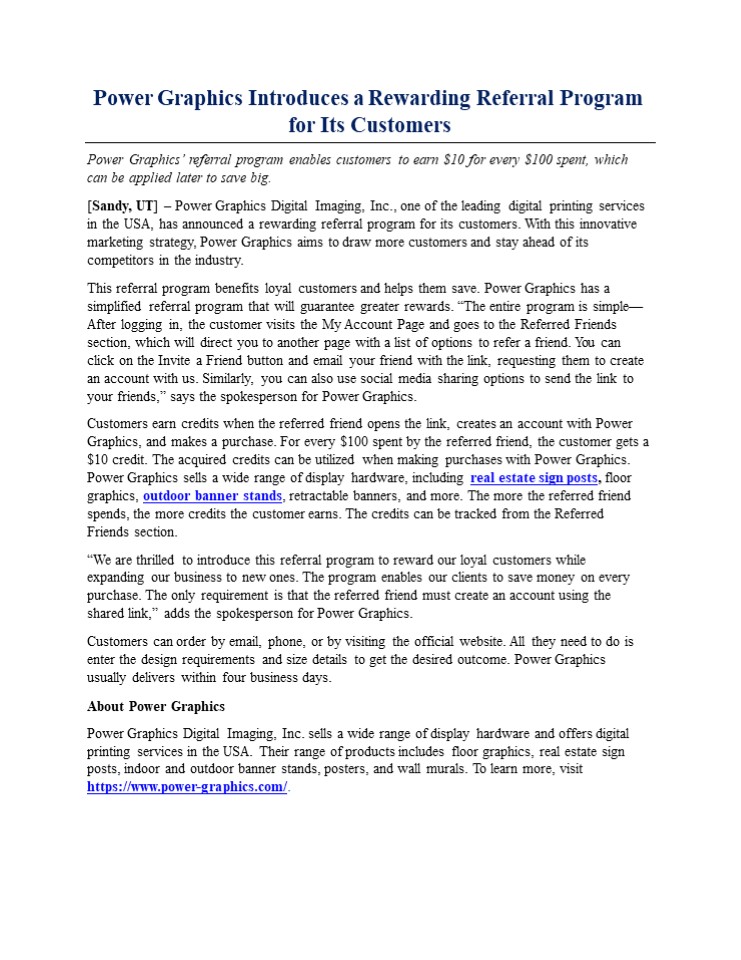 Power Graphics Introduces a Rewarding Referral Program for Its Customers

Power Graphics' referral program enables customers to earn \$10 for every \$100 spent, which can be applied later to save big.

[Sandy, UT] – Power Graphics Digital Imaging, Inc., one of the leading digital printing services in the USA, has announced a rewarding referral program for its customers. With this innovative marketing strategy, Power Graphics aims to draw more customers and stay ahead of its competitors in the industry.

This referral program benefits loyal customers and helps them save. Power Graphics has a simplified referral program that will guarantee greater rewards. "The entire program is simple—After logging in, the customer visits the My Account Page and goes to the Referred Friends section, which will direct you to another page with a list of options to refer a friend. You can click on the Invite a Friend button and email your friend with the link, requesting them to create an account with us. Similarly, you can also use social media sharing options to send the link to your friends," says the spokesperson for Power Graphics.

Customers earn credits when the referred friend opens the link, creates an account with Power Graphics, and makes a purchase. For every \$100 spent by the referred friend, the customer gets a \$10 credit. The acquired credits can be utilized when making purchases with Power Graphics. Power Graphics sells a wide range of display hardware, including real estate sign posts, floor graphics, outdoor banner stands, retractable banners, and more. The more the referred friend spends, the more credits the customer earns. The credits can be tracked from the Referred Friends section.

"We are thrilled to introduce this referral program to reward our loyal customers while expanding our business to new ones. The program enables our clients to save money on every purchase. The only requirement is that the referred friend must create an account using the shared link," adds the spokesperson for Power Graphics.

Customers can order by email, phone, or by visiting the official website. All they need to do is enter the design requirements and size details to get the desired outcome. Power Graphics usually delivers within four business days.

About Power Graphics

Power Graphics Digital Imaging, Inc. sells a wide range of display hardware and offers digital printing services in the USA. Their range of products includes floor graphics, real estate sign posts, indoor and outdoor banner stands, posters, and wall murals. To learn more, visit https://www.power-graphics.com/.